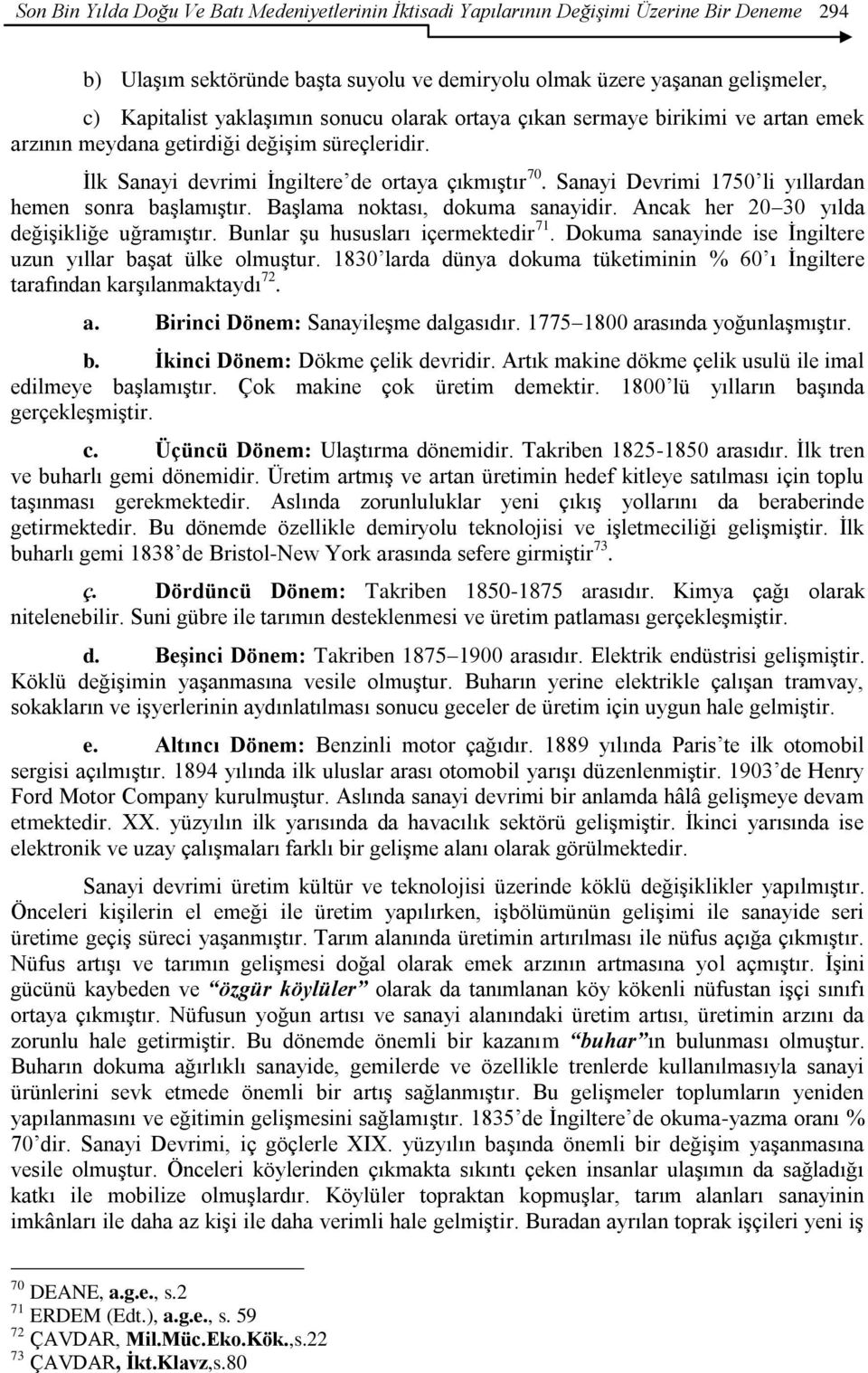 Son Bin Yılda Doğu Ve Batı Medeniyetlerinin İktisadi Yapılarının Değişimi Üzerine Bir Deneme 294

b) Ulaşım sektöründe başta suyolu ve demiryolu olmak üzere yaşanan gelişmeler,

c) Kapitalist yaklaşımın sonucu olarak ortaya çıkan sermaye birikimi ve artan emek arzının meydana getirdiği değişim süreçleridir.

İlk Sanayi devrimi İngiltere'de ortaya çıkmıştır$^{70}$. Sanayi Devrimi 1750'li yıllardan hemen sonra başlamıştır. Başlama noktası, dokuma sanayidir. Ancak her 20–30 yılda değişikliğe uğramıştır. Bunlar şu hususları içermektedir$^{71}$. Dokuma sanayinde ise İngiltere uzun yıllar başat ülke olmuştur. 1830'larda dünya dokuma tüketiminin % 60'ı İngiltere tarafından karşılanmaktaydı$^{72}$.

a. Birinci Dönem: Sanayileşme dalgasıdır. 1775–1800 arasında yoğunlaşmıştır.

b. İkinci Dönem: Dökme çelik devridir. Artık makine dökme çelik usulü ile imal edilmeye başlamıştır. Çok makine çok üretim demektir. 1800'lü yılların başında gerçekleşmiştir.

c. Üçüncü Dönem: Ulaştırma dönemidir. Takriben 1825-1850 arasıdır. İlk tren ve buharlı gemi dönemidir. Üretim artmış ve artan üretimin hedef kitleye satılması için toplu taşınması gerekmektedir. Aslında zorunluluklar yeni çıkış yollarını da beraberinde getirmektedir. Bu dönemde özellikle demiryolu teknolojisi ve işletmeciliği gelişmiştir. İlk buharlı gemi 1838'de Bristol-New York arasında sefere girmiştir$^{73}$.

ç. Dördüncü Dönem: Takriben 1850-1875 arasıdır. Kimya çağı olarak nitelenebilir. Suni gübre ile tarımın desteklenmesi ve üretim patlaması gerçekleşmiştir.

d. Beşinci Dönem: Takriben 1875–1900 arasıdır. Elektrik endüstrisi gelişmiştir. Köklü değişimin yaşanmasına vesile olmuştur. Buharın yerine elektrikle çalışan tramvay, sokakların ve işyerlerinin aydınlatılması sonucu geceler de üretim için uygun hale gelmiştir.

e. Altıncı Dönem: Benzinli motor çağıdır. 1889 yılında Paris'te ilk otomobil sergisi açılmıştır. 1894 yılında ilk uluslar arası otomobil yarışı düzenlenmiştir. 1903'de Henry Ford Motor Company kurulmuştur. Aslında sanayi devrimi bir anlamda hâlâ gelişmeye devam etmektedir. XX. yüzyılın ilk yarısında da havacılık sektörü gelişmiştir. İkinci yarısında ise elektronik ve uzay çalışmaları farklı bir gelişme alanı olarak görülmektedir.

Sanayi devrimi üretim kültür ve teknolojisi üzerinde köklü değişiklikler yapılmıştır. Önceleri kişilerin el emeği ile üretim yapılırken, işbölümünün gelişimi ile sanayide seri üretime geçiş süreci yaşanmıştır. Tarım alanında üretimin artırılması ile nüfus açığa çıkmıştır. Nüfus artışı ve tarımın gelişmesi doğal olarak emek arzının artmasına yol açmıştır. İşini gücünü kaybeden ve "özgür köylüler" olarak da tanımlanan köy kökenli nüfustan işçi sınıfı ortaya çıkmıştır. Nüfusun yoğun artısı ve sanayi alanındaki üretim artısı, üretimin arzını da zorunlu hale getirmiştir. Bu dönemde önemli bir kazanım "buhar"ın bulunması olmuştur. Buharın dokuma ağırlıklı sanayide, gemilerde ve özellikle trenlerde kullanılmasıyla sanayi ürünlerini sevk etmede önemli bir artış sağlanmıştır. Bu gelişmeler toplumların yeniden yapılanmasını ve eğitimin gelişmesini sağlamıştır. 1835'de İngiltere'de okuma-yazma oranı % 70'dir. Sanayi Devrimi, iç göçlerle XIX. yüzyılın başında önemli bir değişim yaşanmasına vesile olmuştur. Önceleri köylerinden çıkmakta sıkıntı çeken insanlar ulaşımın da sağladığı katkı ile mobilize olmuşlardır. Köylüler topraktan kopmuşlar, tarım alanları sanayinin imkânları ile daha az kişi ile daha verimli hale gelmiştir. Buradan ayrılan toprak işçileri yeni iş

$^{70}$ DEANE, a.g.e., s.2
$^{71}$ ERDEM (Edt.), a.g.e., s. 59
$^{72}$ ÇAVDAR, Mil.Müc.Eko.Kök.,s.22
$^{73}$ ÇAVDAR, İkt.Klavz,s.80